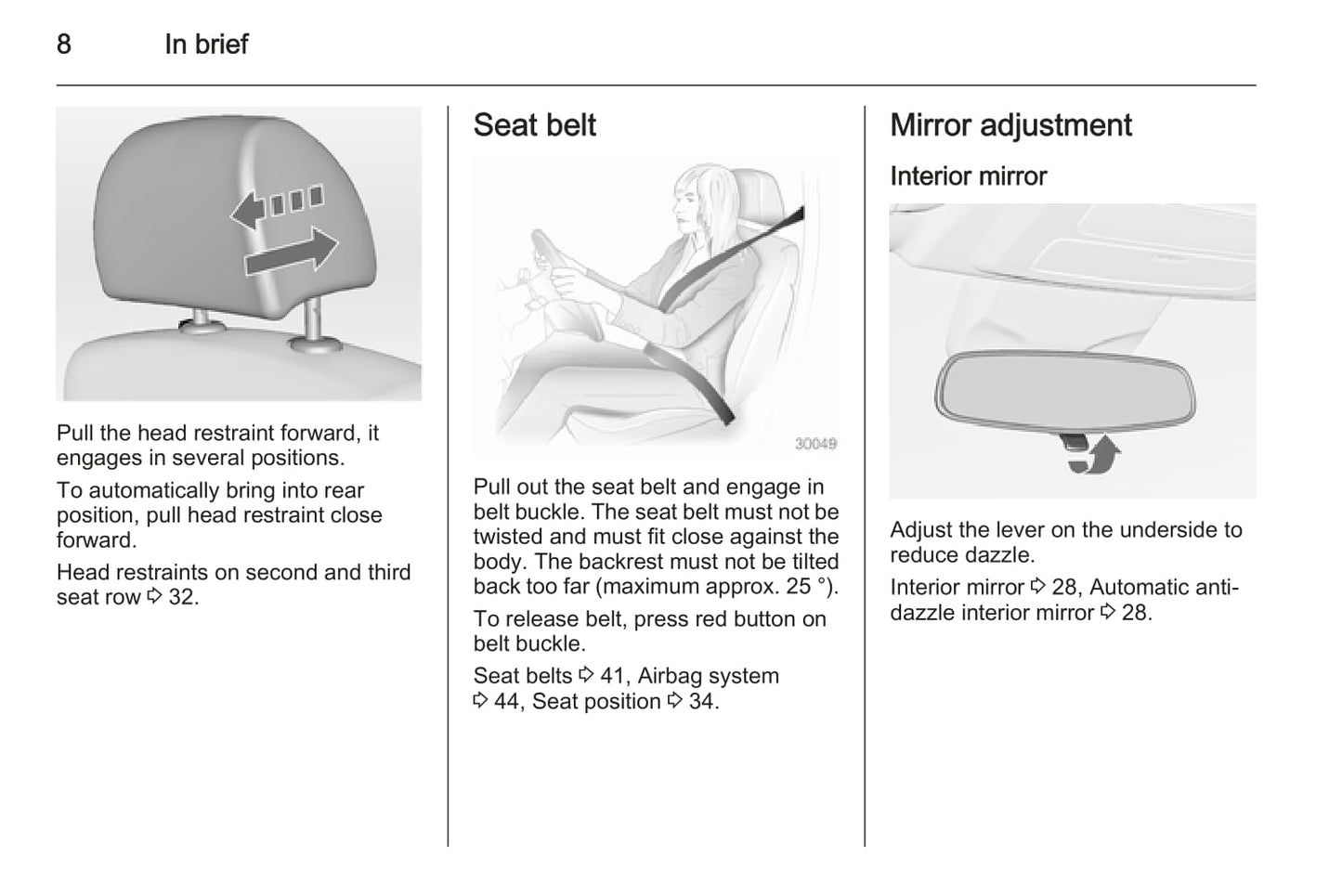 8 In brief

Pull the head restraint forward, it engages in several positions.

To automatically bring into rear position, pull head restraint close forward.

Head restraints on second and third seat row ⇨ 32.

Seat belt

30049

Pull out the seat belt and engage in belt buckle. The seat belt must not be twisted and must fit close against the body. The backrest must not be tilted back too far (maximum approx. 25 °).

To release belt, press red button on belt buckle.

Seat belts ⇨ 41, Airbag system ⇨ 44, Seat position ⇨ 34.

Mirror adjustment

Interior mirror

Adjust the lever on the underside to reduce dazzle.

Interior mirror ⇨ 28, Automatic anti-dazzle interior mirror ⇨ 28.